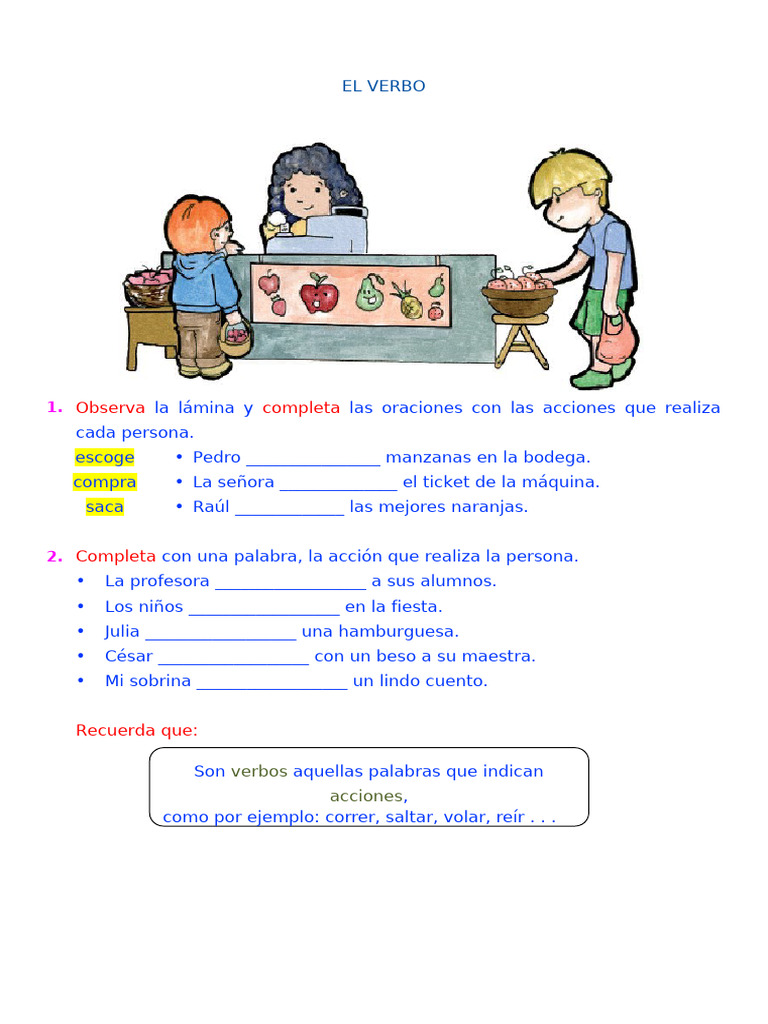 EL VERBO

1. Observa la lámina y completa las oraciones con las acciones que realiza cada persona.

escoge • Pedro _______________ manzanas en la bodega.
compra • La señora _____________ el ticket de la máquina.
saca • Raúl ____________ las mejores naranjas.

2. Completa con una palabra, la acción que realiza la persona.
• La profesora _________________ a sus alumnos.
• Los niños _________________ en la fiesta.
• Julia _________________ una hamburguesa.
• César _________________ con un beso a su maestra.
• Mi sobrina _________________ un lindo cuento.

Recuerda que:

Son verbos aquellas palabras que indican acciones, como por ejemplo: correr, saltar, volar, reír . . .